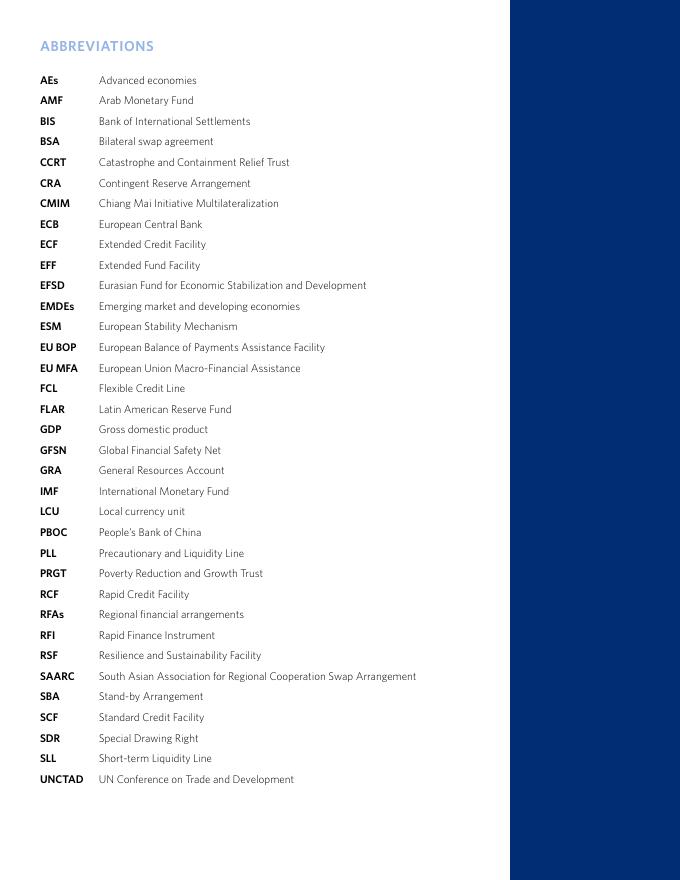 ABBREVIATIONS

| | |
|---|---|
| AEs | Advanced economies |
| AMF | Arab Monetary Fund |
| BIS | Bank of International Settlements |
| BSA | Bilateral swap agreement |
| CCRT | Catastrophe and Containment Relief Trust |
| CRA | Contingent Reserve Arrangement |
| CMIM | Chiang Mai Initiative Multilateralization |
| ECB | European Central Bank |
| ECF | Extended Credit Facility |
| EFF | Extended Fund Facility |
| EFSD | Eurasian Fund for Economic Stabilization and Development |
| EMDEs | Emerging market and developing economies |
| ESM | European Stability Mechanism |
| EU BOP | European Balance of Payments Assistance Facility |
| EU MFA | European Union Macro-Financial Assistance |
| FCL | Flexible Credit Line |
| FLAR | Latin American Reserve Fund |
| GDP | Gross domestic product |
| GFSN | Global Financial Safety Net |
| GRA | General Resources Account |
| IMF | International Monetary Fund |
| LCU | Local currency unit |
| PBOC | People's Bank of China |
| PLL | Precautionary and Liquidity Line |
| PRGT | Poverty Reduction and Growth Trust |
| RCF | Rapid Credit Facility |
| RFAs | Regional financial arrangements |
| RFI | Rapid Finance Instrument |
| RSF | Resilience and Sustainability Facility |
| SAARC | South Asian Association for Regional Cooperation Swap Arrangement |
| SBA | Stand-by Arrangement |
| SCF | Standard Credit Facility |
| SDR | Special Drawing Right |
| SLL | Short-term Liquidity Line |
| UNCTAD | UN Conference on Trade and Development |